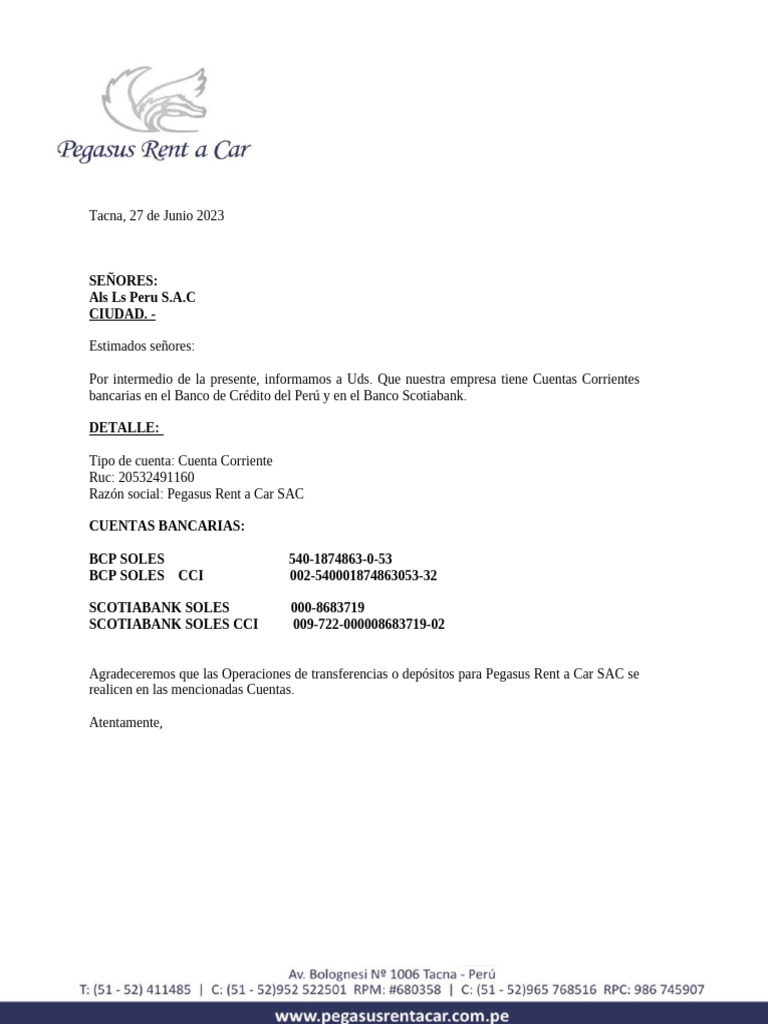 Pegasus Rent a Car

Tacna, 27 de Junio 2023

SEÑORES:
Als Ls Peru S.A.C
CIUDAD. -

Estimados señores:

Por intermedio de la presente, informamos a Uds. Que nuestra empresa tiene Cuentas Corrientes bancarias en el Banco de Crédito del Perú y en el Banco Scotiabank.

DETALLE:

Tipo de cuenta: Cuenta Corriente
Ruc: 20532491160
Razón social: Pegasus Rent a Car SAC

CUENTAS BANCARIAS:

BCP SOLES 540-1874863-0-53
BCP SOLES CCI 002-540001874863053-32

SCOTIABANK SOLES 000-8683719
SCOTIABANK SOLES CCI 009-722-000008683719-02

Agradeceremos que las Operaciones de transferencias o depósitos para Pegasus Rent a Car SAC se realicen en las mencionadas Cuentas.

Atentamente,

Av. Bolognesi Nº 1006 Tacna - Perú
T: (51 - 52) 411485 | C: (51 - 52)952 522501 RPM: #680358 | C: (51 - 52)965 768516 RPC: 986 745907
www.pegasusrentacar.com.pe